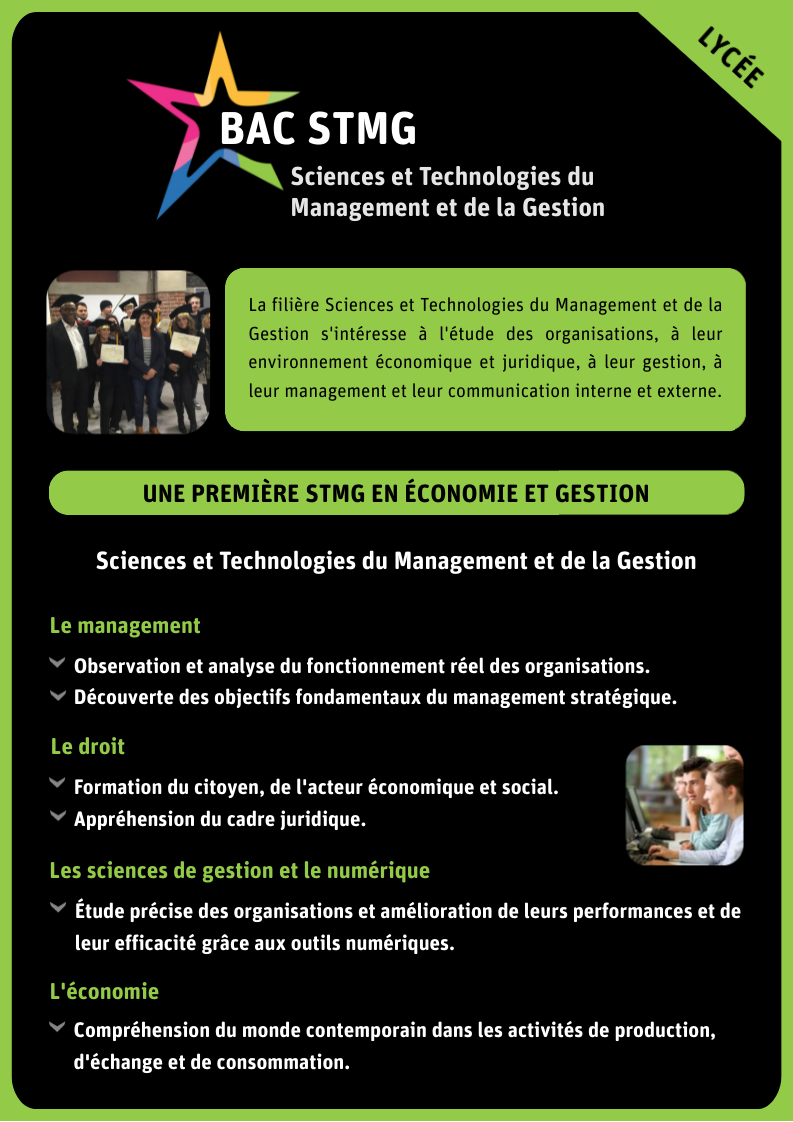 LYCÉE

BAC STMG

Sciences et Technologies du Management et de la Gestion

La filière Sciences et Technologies du Management et de la Gestion s'intéresse à l'étude des organisations, à leur environnement économique et juridique, à leur gestion, à leur management et leur communication interne et externe.

UNE PREMIÈRE STMG EN ÉCONOMIE ET GESTION

Sciences et Technologies du Management et de la Gestion

Le management

Observation et analyse du fonctionnement réel des organisations.

Découverte des objectifs fondamentaux du management stratégique.

Le droit

Formation du citoyen, de l'acteur économique et social.

Appréhension du cadre juridique.

Les sciences de gestion et le numérique

Étude précise des organisations et amélioration de leurs performances et de leur efficacité grâce aux outils numériques.

L'économie

Compréhension du monde contemporain dans les activités de production, d'échange et de consommation.